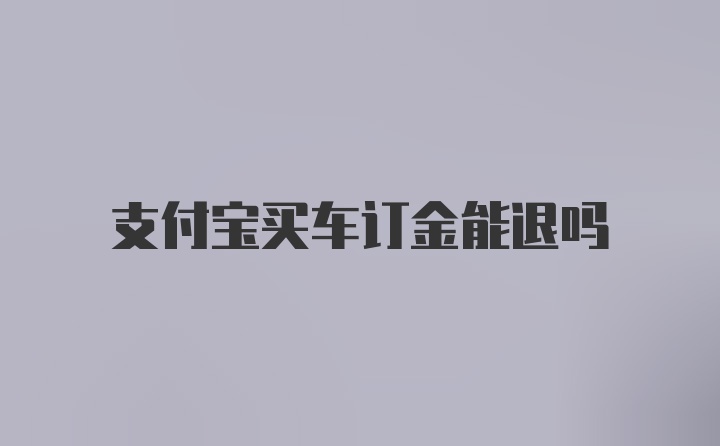 支付宝买车订金能退吗